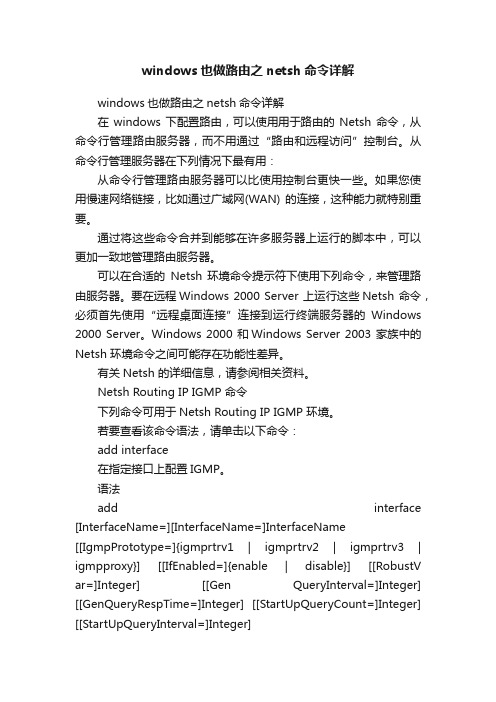 windows 也做路由之 netsh 命令详解

windows 也做路由之 netsh 命令详解

在 windows 下配置路由，可以使用用于路由的 Netsh 命令，从命令行管理路由服务器，而不用通过“路由和远程访问”控制台。从命令行管理服务器在下列情况下最有用：

从命令行管理路由服务器可以比使用控制台更快一些。如果您使用慢速网络链接，比如通过广域网(WAN) 的连接，这种能力就特别重要。

通过将这些命令合并到能够在许多服务器上运行的脚本中，可以更加一致地管理路由服务器。

可以在合适的 Netsh 环境命令提示符下使用下列命令，来管理路由服务器。要在远程 Windows 2000 Server 上运行这些 Netsh 命令，必须首先使用“远程桌面连接”连接到运行终端服务器的 Windows 2000 Server。Windows 2000 和 Windows Server 2003 家族中的 Netsh 环境命令之间可能存在功能性差异。

有关 Netsh 的详细信息，请参阅相关资料。

Netsh Routing IP IGMP 命令

下列命令可用于 Netsh Routing IP IGMP 环境。

若要查看该命令语法，请单击以下命令：

add interface

在指定接口上配置 IGMP。

语法

add interface [InterfaceName=][InterfaceName=]InterfaceName [[IgmpPrototype=]{igmprtrv1 | igmprtrv2 | igmprtrv3 | igmpproxy}] [[IfEnabled=]{enable | disable}] [[RobustVar=]Integer] [[Gen QueryInterval=]Integer] [[GenQueryRespTime=]Integer] [[StartUpQueryCount=]Integer] [[StartUpQueryInterval=]Integer]